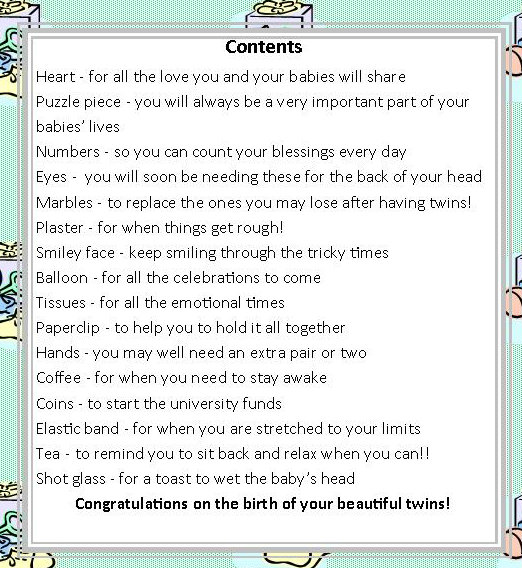 Contents

Heart - for all the love you and your babies will share

Puzzle piece - you will always be a very important part of your babies' lives

Numbers - so you can count your blessings every day

Eyes - you will soon be needing these for the back of your head

Marbles - to replace the ones you may lose after having twins!

Plaster - for when things get rough!

Smiley face - keep smiling through the tricky times

Balloon - for all the celebrations to come

Tissues - for all the emotional times

Paperclip - to help you to hold it all together

Hands - you may well need an extra pair or two

Coffee - for when you need to stay awake

Coins - to start the university funds

Elastic band - for when you are stretched to your limits

Tea - to remind you to sit back and relax when you can!!

Shot glass - for a toast to wet the baby's head

Congratulations on the birth of your beautiful twins!